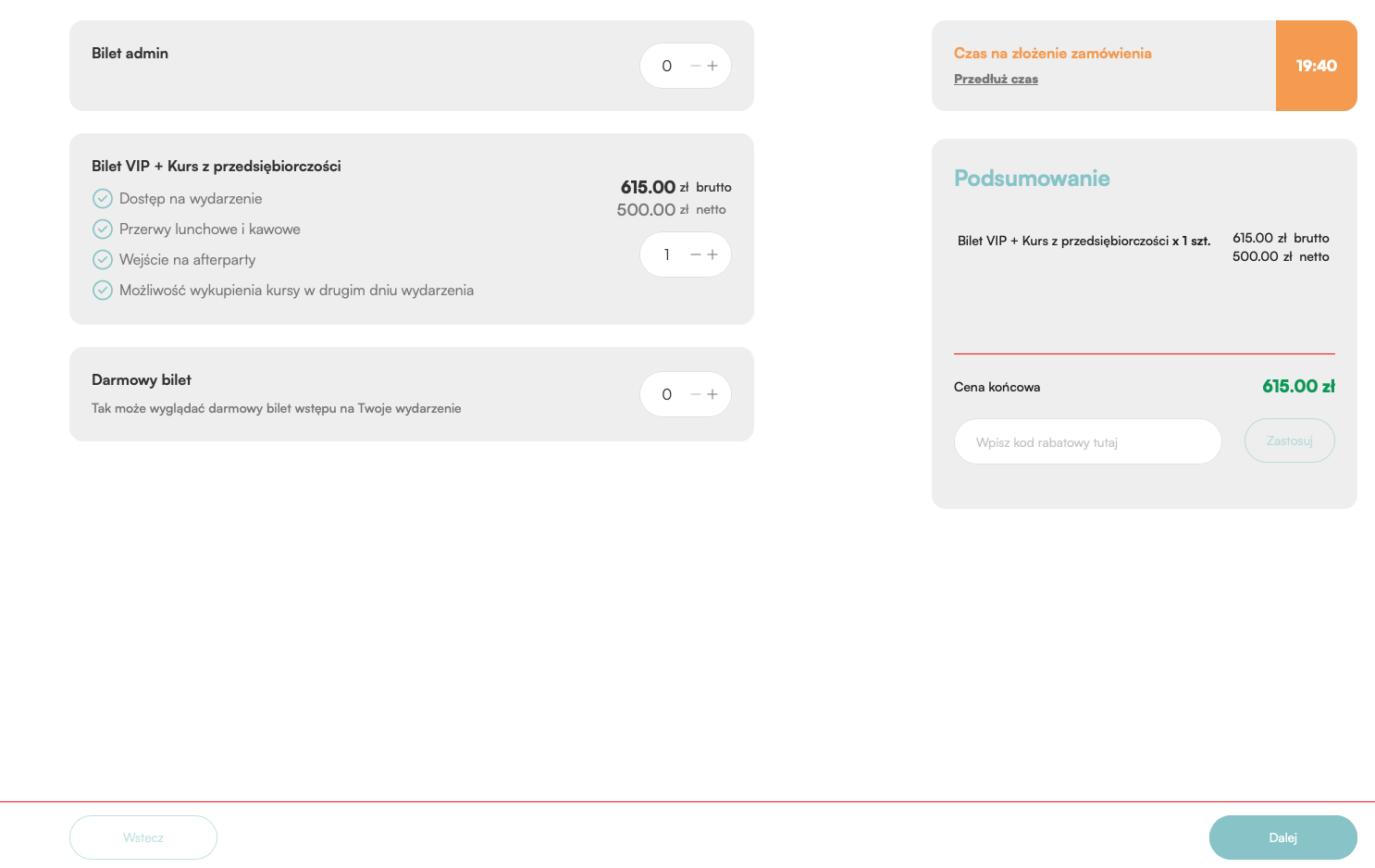 Bilet admin

0 − +

Bilet VIP + Kurs z przedsiębiorczości

Dostęp na wydarzenie

Przerwy lunchowe i kawowe

Wejście na afterparty

Możliwość wykupienia kursy w drugim dniu wydarzenia

615.00 zł brutto
500.00 zł netto

1 − +

Darmowy bilet

Tak może wyglądać darmowy bilet wstępu na Twoje wydarzenie

0 − +

Czas na złożenie zamówienia

Przedłuż czas

19:40

Podsumowanie

Bilet VIP + Kurs z przedsiębiorczości x 1 szt.

615.00 zł brutto
500.00 zł netto

Cena końcowa

615.00 zł

Wpisz kod rabatowy tutaj

Zastosuj

Wstecz

Dalej